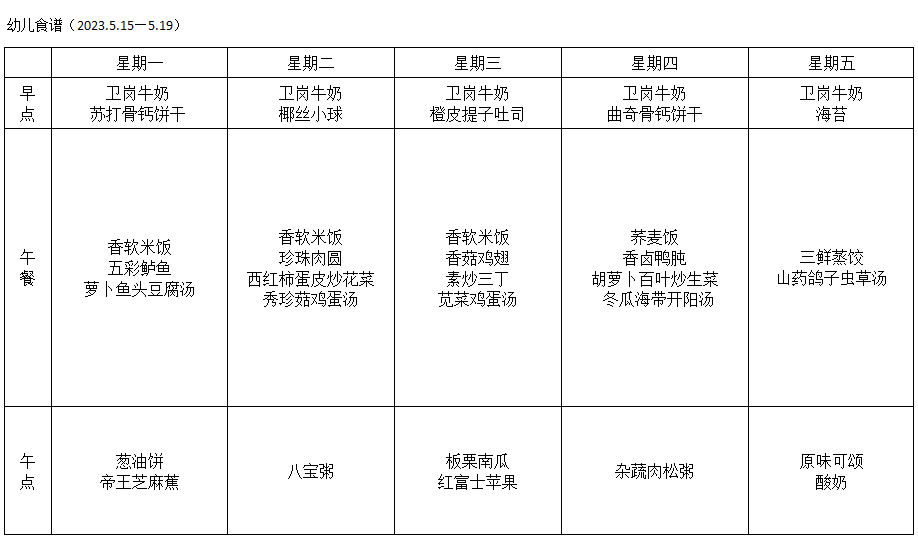 幼儿食谱（2023.5.15—5.19）

| | 星期一 | 星期二 | 星期三 | 星期四 | 星期五 |
|---|---|---|---|---|---|
| 早点 | 卫岗牛奶 苏打骨钙饼干 | 卫岗牛奶 椰丝小球 | 卫岗牛奶 橙皮提子吐司 | 卫岗牛奶 曲奇骨钙饼干 | 卫岗牛奶 海苔 |
| 午餐 | 香软米饭 五彩鲈鱼 萝卜鱼头豆腐汤 | 香软米饭 珍珠肉圆 西红柿蛋皮炒花菜 秀珍菇鸡蛋汤 | 香软米饭 香菇鸡翅 素炒三丁 苋菜鸡蛋汤 | 荞麦饭 香卤鸭肫 胡萝卜百叶炒生菜 冬瓜海带开阳汤 | 三鲜蒸饺 山药鸽子虫草汤 |
| 午点 | 葱油饼 帝王芝麻蕉 | 八宝粥 | 板栗南瓜 红富士苹果 | 杂蔬肉松粥 | 原味可颂 酸奶 |